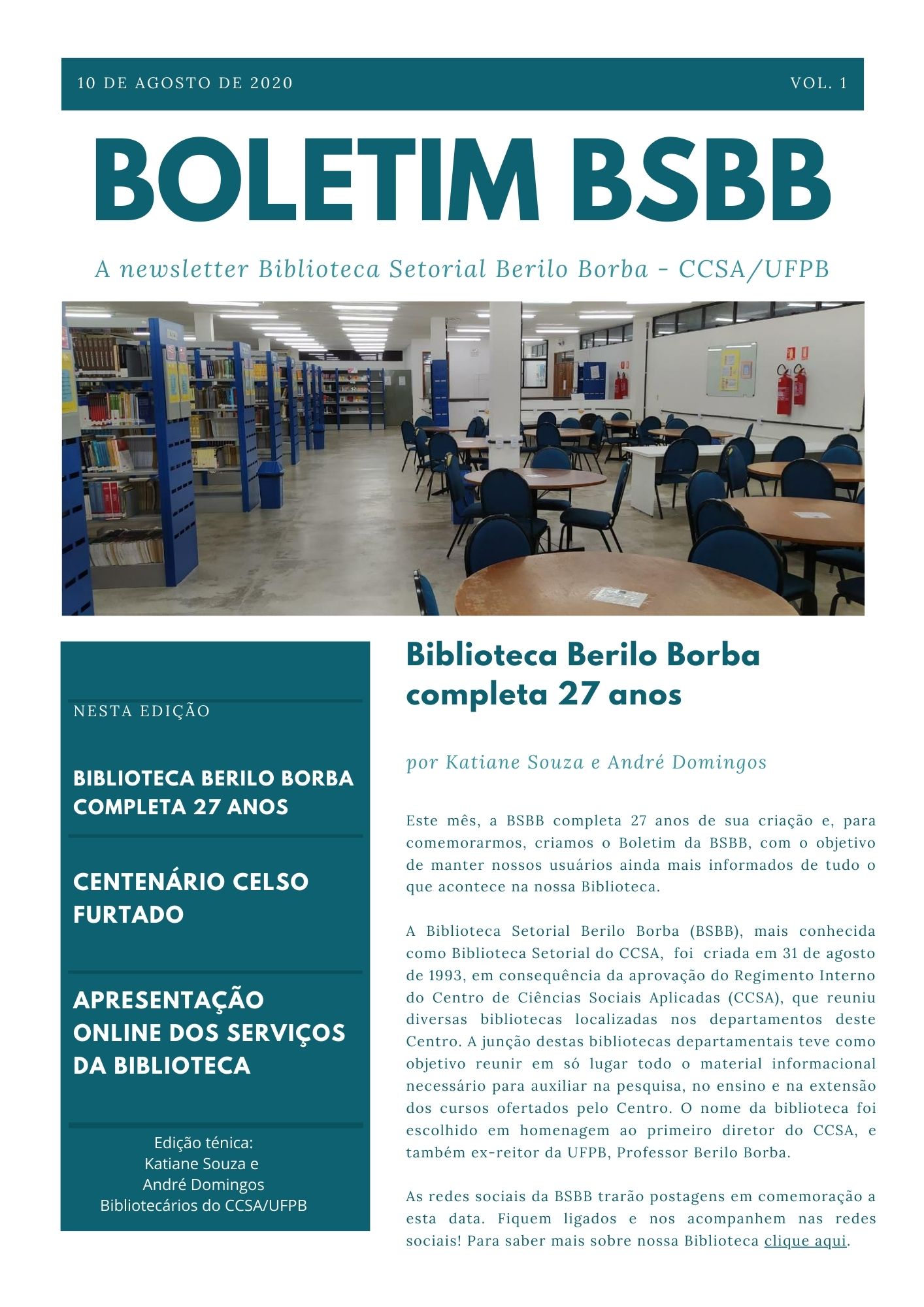 10 DE AGOSTO DE 2020

VOL. 1

BOLETIM BSBB

A newsletter Biblioteca Setorial Berilo Borba - CCSA/UFPB

NESTA EDIÇÃO

BIBLIOTECA BERILO BORBA COMPLETA 27 ANOS

CENTENÁRIO CELSO FURTADO

APRESENTAÇÃO ONLINE DOS SERVIÇOS DA BIBLIOTECA

Edição ténica:
Katiane Souza e
André Domingos
Bibliotecários do CCSA/UFPB

Biblioteca Berilo Borba completa 27 anos

por Katiane Souza e André Domingos

Este mês, a BSBB completa 27 anos de sua criação e, para comemorarmos, criamos o Boletim da BSBB, com o objetivo de manter nossos usuários ainda mais informados de tudo o que acontece na nossa Biblioteca.

A Biblioteca Setorial Berilo Borba (BSBB), mais conhecida como Biblioteca Setorial do CCSA, foi criada em 31 de agosto de 1993, em consequência da aprovação do Regimento Interno do Centro de Ciências Sociais Aplicadas (CCSA), que reuniu diversas bibliotecas localizadas nos departamentos deste Centro. A junção destas bibliotecas departamentais teve como objetivo reunir em só lugar todo o material informacional necessário para auxiliar na pesquisa, no ensino e na extensão dos cursos ofertados pelo Centro. O nome da biblioteca foi escolhido em homenagem ao primeiro diretor do CCSA, e também ex-reitor da UFPB, Professor Berilo Borba.

As redes sociais da BSBB trarão postagens em comemoração a esta data. Fiquem ligados e nos acompanhem nas redes sociais! Para saber mais sobre nossa Biblioteca clique aqui.